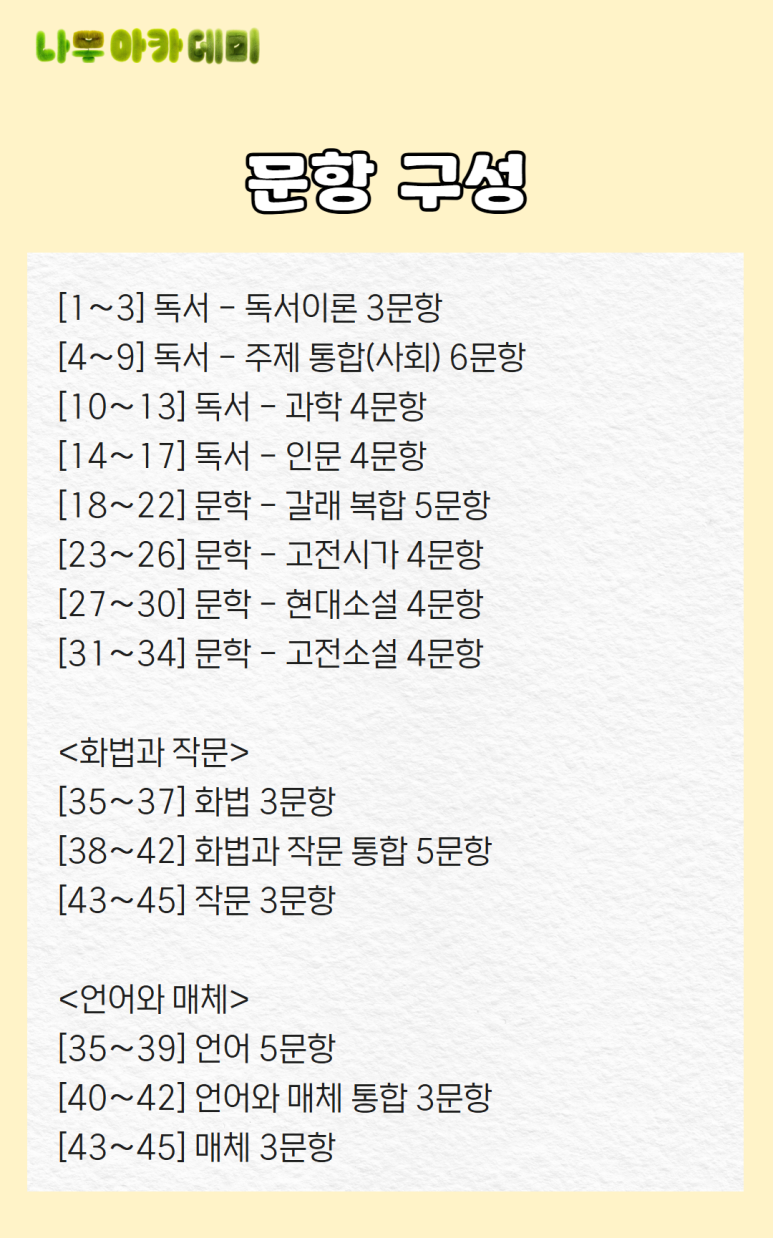 나무아카데미

문항 구성

[1~3] 독서 - 독서이론 3문항
[4~9] 독서 - 주제 통합(사회) 6문항
[10~13] 독서 - 과학 4문항
[14~17] 독서 - 인문 4문항
[18~22] 문학 - 갈래 복합 5문항
[23~26] 문학 - 고전시가 4문항
[27~30] 문학 - 현대소설 4문항
[31~34] 문학 - 고전소설 4문항

<화법과 작문>
[35~37] 화법 3문항
[38~42] 화법과 작문 통합 5문항
[43~45] 작문 3문항

<언어와 매체>
[35~39] 언어 5문항
[40~42] 언어와 매체 통합 3문항
[43~45] 매체 3문항